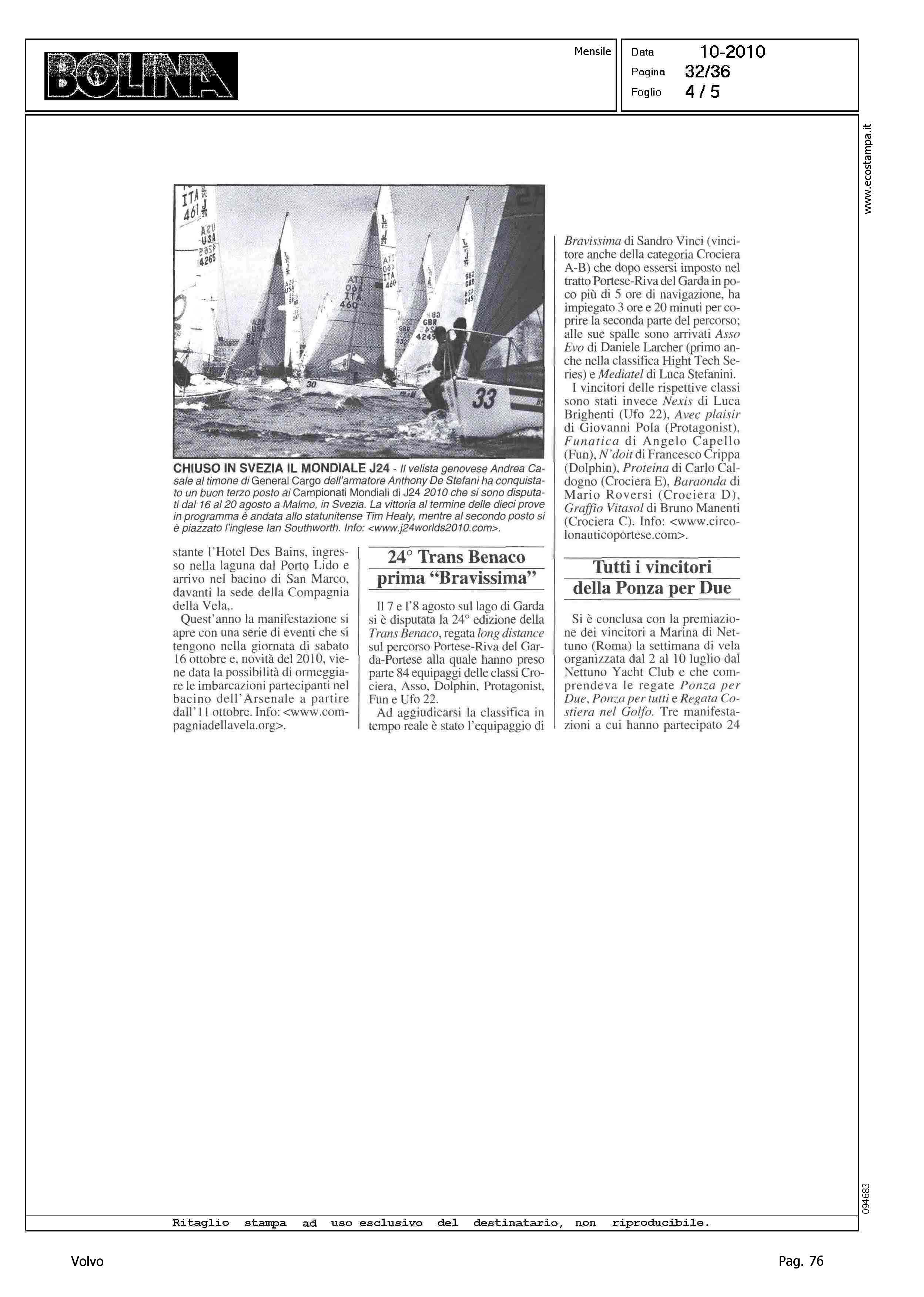 BOLINA

Mensile

Data 10-2010
Pagina 32/36
Foglio 4 / 5

www.ecostampa.it

CHIUSO IN SVEZIA IL MONDIALE J24 - Il velista genovese Andrea Casale al timone di General Cargo dell'armatore Anthony De Stefani ha conquistato un buon terzo posto ai Campionati Mondiali di J24 2010 che si sono disputati dal 16 al 20 agosto a Malmo, in Svezia. La vittoria al termine delle dieci prove in programma è andata allo statunitense Tim Healy, mentre al secondo posto si è piazzato l'inglese Ian Southworth. Info: <www.j24worlds2010.com>.

stante l'Hotel Des Bains, ingresso nella laguna dal Porto Lido e arrivo nel bacino di San Marco, davanti la sede della Compagnia della Vela,.

Quest'anno la manifestazione si apre con una serie di eventi che si tengono nella giornata di sabato 16 ottobre e, novità del 2010, viene data la possibilità di ormeggiare le imbarcazioni partecipanti nel bacino dell'Arsenale a partire dall'11 ottobre. Info: <www.compagniadellavela.org>.

24° Trans Benaco prima "Bravissima"

Il 7 e l'8 agosto sul lago di Garda si è disputata la 24° edizione della Trans Benaco, regata long distance sul percorso Portese-Riva del Garda-Portese alla quale hanno preso parte 84 equipaggi delle classi Crociera, Asso, Dolphin, Protagonist, Fun e Ufo 22.

Ad aggiudicarsi la classifica in tempo reale è stato l'equipaggio di Bravissima di Sandro Vinci (vincitore anche della categoria Crociera A-B) che dopo essersi imposto nel tratto Portese-Riva del Garda in poco più di 5 ore di navigazione, ha impiegato 3 ore e 20 minuti per coprire la seconda parte del percorso; alle sue spalle sono arrivati Asso Evo di Daniele Larcher (primo anche nella classifica Hight Tech Series) e Mediatel di Luca Stefanini.

I vincitori delle rispettive classi sono stati invece Nexis di Luca Brighenti (Ufo 22), Avec plaisir di Giovanni Pola (Protagonist), Funatica di Angelo Capello (Fun), N'doit di Francesco Crippa (Dolphin), Proteina di Carlo Caldogno (Crociera E), Baraonda di Mario Roversi (Crociera D), Graffio Vitasol di Bruno Manenti (Crociera C). Info: <www.circolonauticoportese.com>.

Tutti i vincitori della Ponza per Due

Si è conclusa con la premiazione dei vincitori a Marina di Nettuno (Roma) la settimana di vela organizzata dal 2 al 10 luglio dal Nettuno Yacht Club e che comprendeva le regate Ponza per Due, Ponza per tutti e Regata Costiera nel Golfo. Tre manifestazioni a cui hanno partecipato 24

094683

Ritaglio stampa ad uso esclusivo del destinatario, non riproducibile.

Volvo

Pag. 76